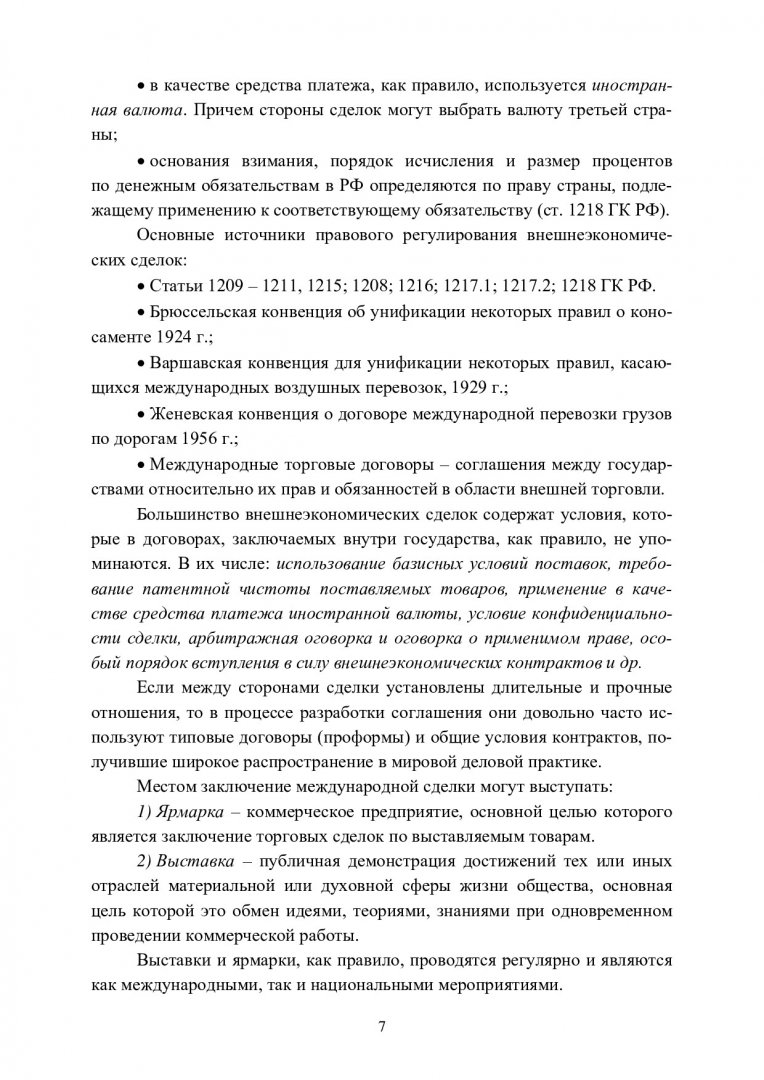 • в качестве средства платежа, как правило, используется иностранная валюта. Причем стороны сделок могут выбрать валюту третьей страны;

• основания взимания, порядок исчисления и размер процентов по денежным обязательствам в РФ определяются по праву страны, подлежащему применению к соответствующему обязательству (ст. 1218 ГК РФ).

Основные источники правового регулирования внешнеэкономических сделок:

• Статьи 1209 – 1211, 1215; 1208; 1216; 1217.1; 1217.2; 1218 ГК РФ.

• Брюссельская конвенция об унификации некоторых правил о коносаменте 1924 г.;

• Варшавская конвенция для унификации некоторых правил, касающихся международных воздушных перевозок, 1929 г.;

• Женевская конвенция о договоре международной перевозки грузов по дорогам 1956 г.;

• Международные торговые договоры – соглашения между государствами относительно их прав и обязанностей в области внешней торговли.

Большинство внешнеэкономических сделок содержат условия, которые в договорах, заключаемых внутри государства, как правило, не упоминаются. В их числе: использование базисных условий поставок, требование патентной чистоты поставляемых товаров, применение в качестве средства платежа иностранной валюты, условие конфиденциальности сделки, арбитражная оговорка и оговорка о применимом праве, особый порядок вступления в силу внешнеэкономических контрактов и др.

Если между сторонами сделки установлены длительные и прочные отношения, то в процессе разработки соглашения они довольно часто используют типовые договоры (проформы) и общие условия контрактов, получившие широкое распространение в мировой деловой практике.

Местом заключение международной сделки могут выступать:

1) Ярмарка – коммерческое предприятие, основной целью которого является заключение торговых сделок по выставляемым товарам.

2) Выставка – публичная демонстрация достижений тех или иных отраслей материальной или духовной сферы жизни общества, основная цель которой это обмен идеями, теориями, знаниями при одновременном проведении коммерческой работы.

Выставки и ярмарки, как правило, проводятся регулярно и являются как международными, так и национальными мероприятиями.

7